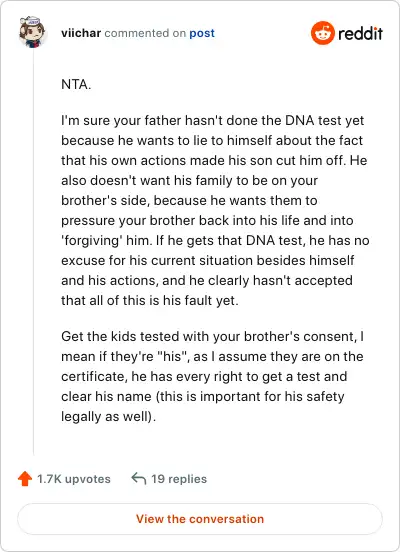 viichar commented on post

reddit

NTA.

I'm sure your father hasn't done the DNA test yet because he wants to lie to himself about the fact that his own actions made his son cut him off. He also doesn't want his family to be on your brother's side, because he wants them to pressure your brother back into his life and into 'forgiving' him. If he gets that DNA test, he has no excuse for his current situation besides himself and his actions, and he clearly hasn't accepted that all of this is his fault yet.

Get the kids tested with your brother's consent, I mean if they're "his", as I assume they are on the certificate, he has every right to get a test and clear his name (this is important for his safety legally as well).

1.7K upvotes

19 replies

View the conversation